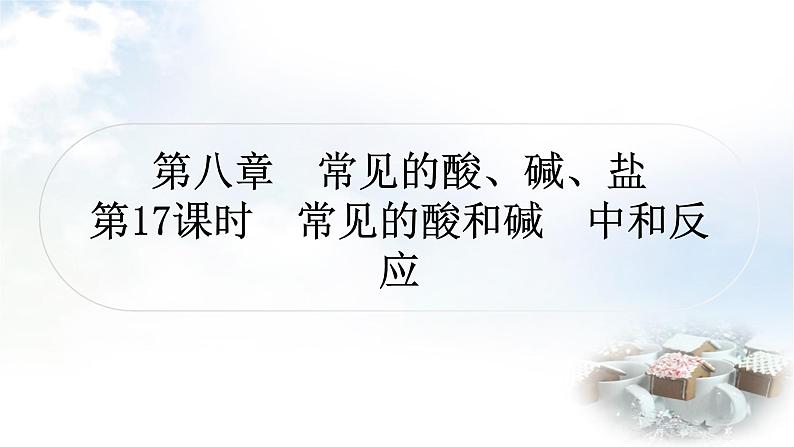 第八章　常见的酸、碱、盐
第17课时　常见的酸和碱　中和反应